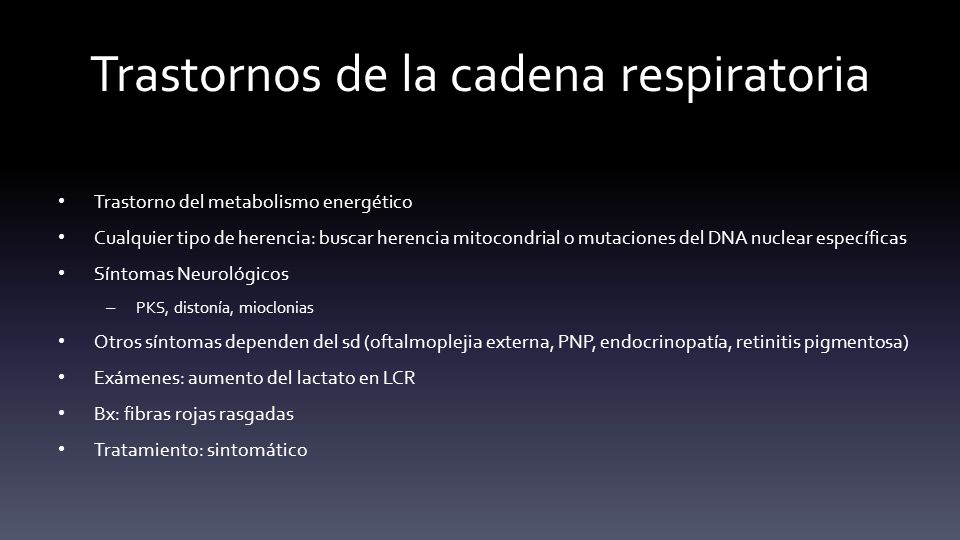 Trastornos de la cadena respiratoria

• Trastorno del metabolismo energético
• Cualquier tipo de herencia: buscar herencia mitocondrial o mutaciones del DNA nuclear específicas
• Síntomas Neurológicos
– PKS, distonía, mioclonias
• Otros síntomas dependen del sd (oftalmoplejia externa, PNP, endocrinopatía, retinitis pigmentosa)
• Exámenes: aumento del lactato en LCR
• Bx: fibras rojas rasgadas
• Tratamiento: sintomático